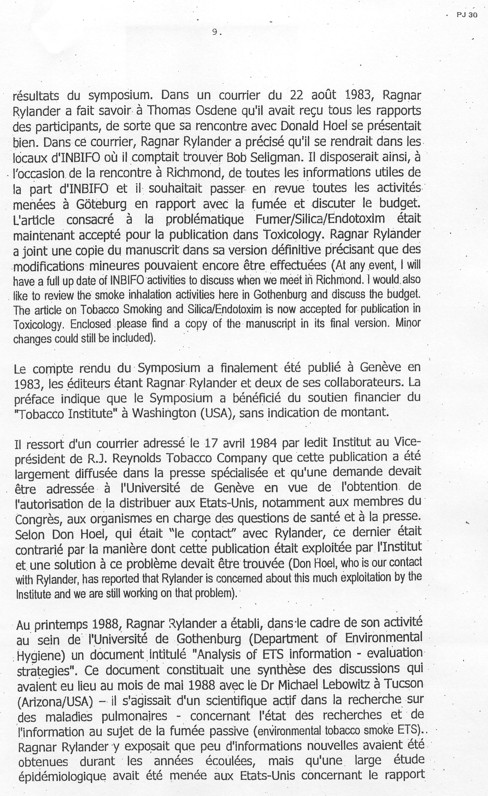 PJ 30

9.

résultats du symposium. Dans un courrier du 22 août 1983, Ragnar Rylander a fait savoir à Thomas Osdene qu'il avait reçu tous les rapports des participants, de sorte que sa rencontre avec Donald Hoel se présentait bien. Dans ce courrier, Ragnar Rylander a précisé qu'il se rendrait dans les locaux d'INBIFO où il comptait trouver Bob Seligman. Il disposerait ainsi, à l'occasion de la rencontre à Richmond, de toutes les informations utiles de la part d'INBIFO et il souhaitait passer en revue toutes les activités menées à Göteburg en rapport avec la fumée et discuter le budget. L'article consacré à la problématique Fumer/Silica/Endotoxim était maintenant accepté pour la publication dans Toxicology. Ragnar Rylander a joint une copie du manuscrit dans sa version définitive précisant que des modifications mineures pouvaient encore être effectuées (At any event, I will have a full up date of INBIFO activities to discuss when we meet in Richmond. I would also like to review the smoke inhalation activities here in Gothenburg and discuss the budget. The article on Tobacco Smoking and Silica/Endotoxim is now accepted for publication in Toxicology. Enclosed please find a copy of the manuscript in its final version. Minor changes could still be included).

Le compte rendu du Symposium a finalement été publié à Genève en 1983, les éditeurs étant Ragnar Rylander et deux de ses collaborateurs. La préface indique que le Symposium a bénéficié du soutien financier du "Tobacco Institute" à Washington (USA), sans indication de montant.

Il ressort d'un courrier adressé le 17 avril 1984 par ledit Institut au Vice-président de R.J. Reynolds Tobacco Company que cette publication a été largement diffusée dans la presse spécialisée et qu'une demande devait être adressée à l'Université de Genève en vue de l'obtention de l'autorisation de la distribuer aux Etats-Unis, notamment aux membres du Congrès, aux organismes en charge des questions de santé et à la presse. Selon Don Hoel, qui était "le contact" avec Rylander, ce dernier était contrarié par la manière dont cette publication était exploitée par l'Institut et une solution à ce problème devait être trouvée (Don Hoel, who is our contact with Rylander, has reported that Rylander is concerned about this much exploitation by the Institute and we are still working on that problem).

Au printemps 1988, Ragnar Rylander a établi, dans le cadre de son activité au sein de l'Université de Gothenburg (Department of Environmental Hygiene) un document intitulé "Analysis of ETS information - evaluation strategies". Ce document constituait une synthèse des discussions qui avaient eu lieu au mois de mai 1988 avec le Dr Michael Lebowitz à Tucson (Arizona/USA) – il s'agissait d'un scientifique actif dans la recherche sur des maladies pulmonaires - concernant l'état des recherches et de l'information au sujet de la fumée passive (environmental tobacco smoke ETS). Ragnar Rylander y exposait que peu d'informations nouvelles avaient été obtenues durant les années écoulées, mais qu'une large étude épidémiologique avait été menée aux Etats-Unis concernant le rapport